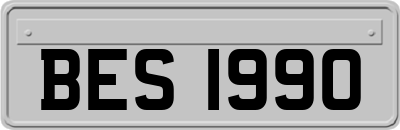 BES 1990